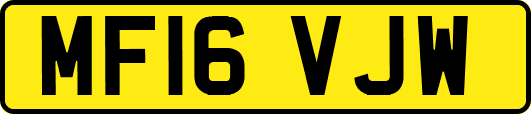 MF16 VJW